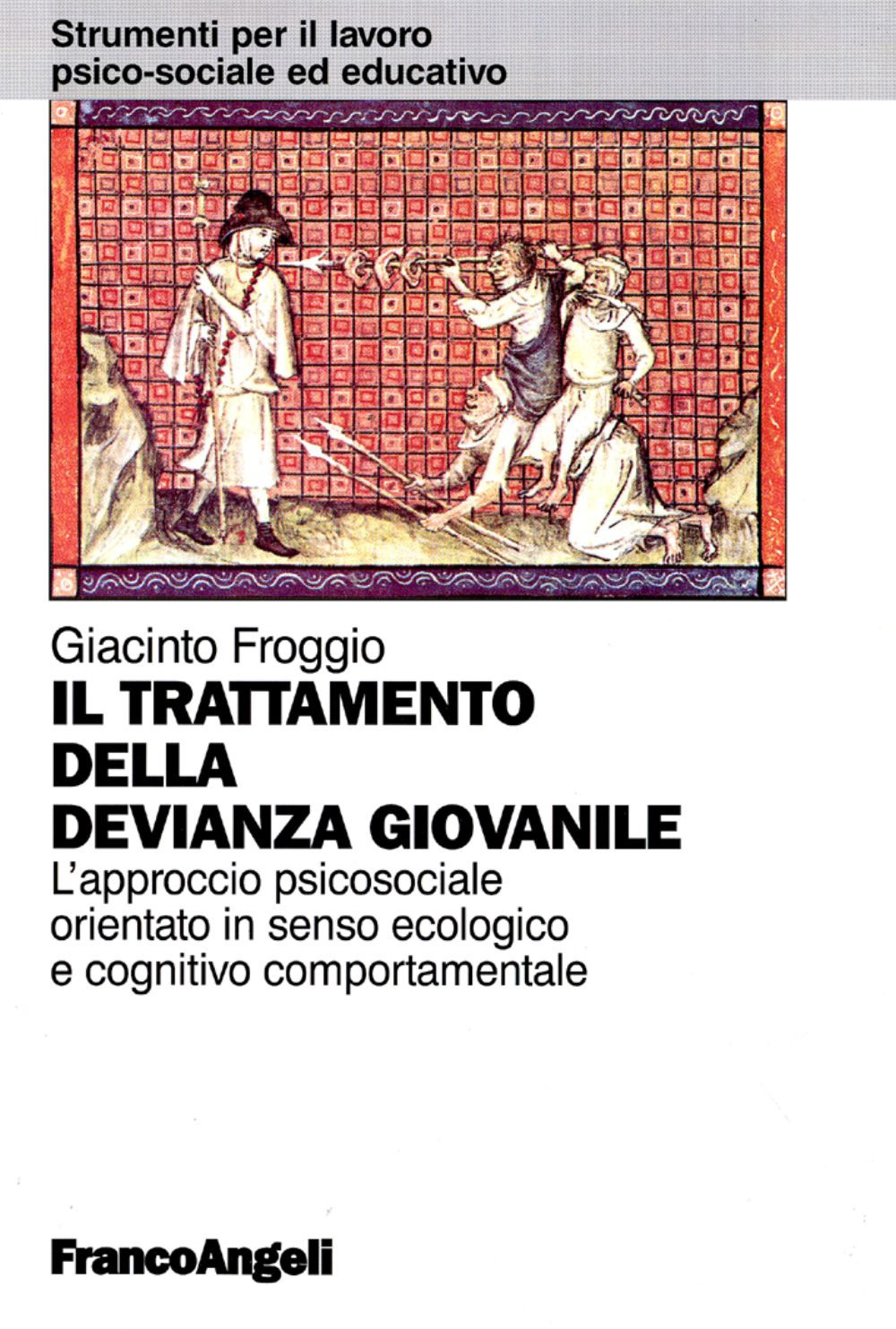 Strumenti per il lavoro
psico-sociale ed educativo

Giacinto Froggio

IL TRATTAMENTO
DELLA
DEVIANZA GIOVANILE

L'approccio psicosociale
orientato in senso ecologico
e cognitivo comportamentale

FrancoAngeli